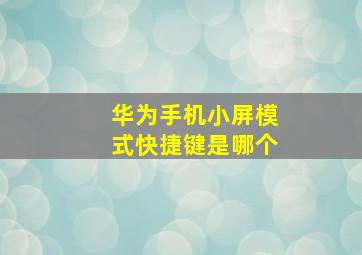 华为手机小屏模式快捷键是哪个